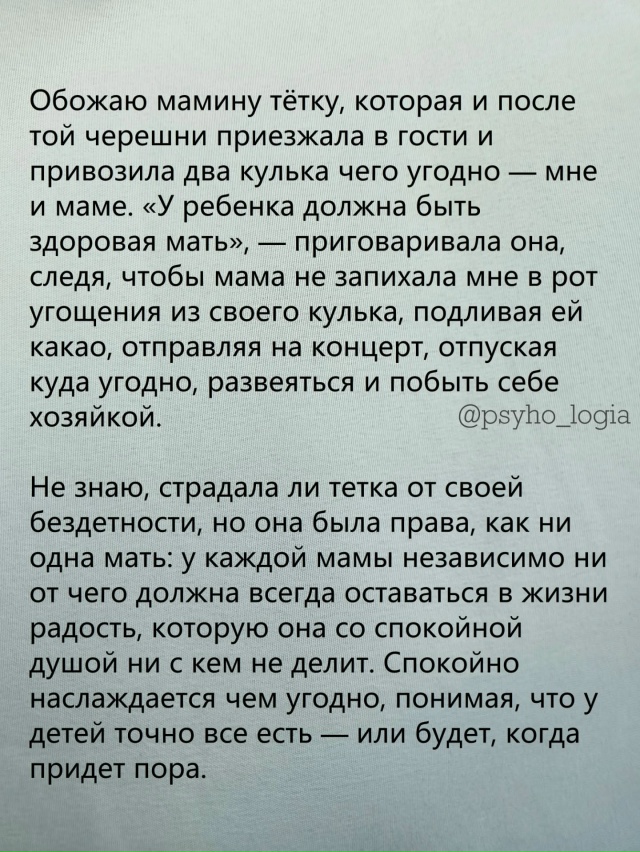 Обожаю мамину тётку, которая и после той черешни приезжала в гости и привозила два кулька чего угодно — мне и маме. «У ребенка должна быть здоровая мать», — приговаривала она, следя, чтобы мама не запихала мне в рот угощения из своего кулька, подливая ей какао, отправляя на концерт, отпуская куда угодно, развеяться и побыть себе хозяйкой.

@psyho_logia

Не знаю, страдала ли тетка от своей бездетности, но она была права, как ни одна мать: у каждой мамы независимо ни от чего должна всегда оставаться в жизни радость, которую она со спокойной душой ни с кем не делит. Спокойно наслаждается чем угодно, понимая, что у детей точно все есть — или будет, когда придет пора.